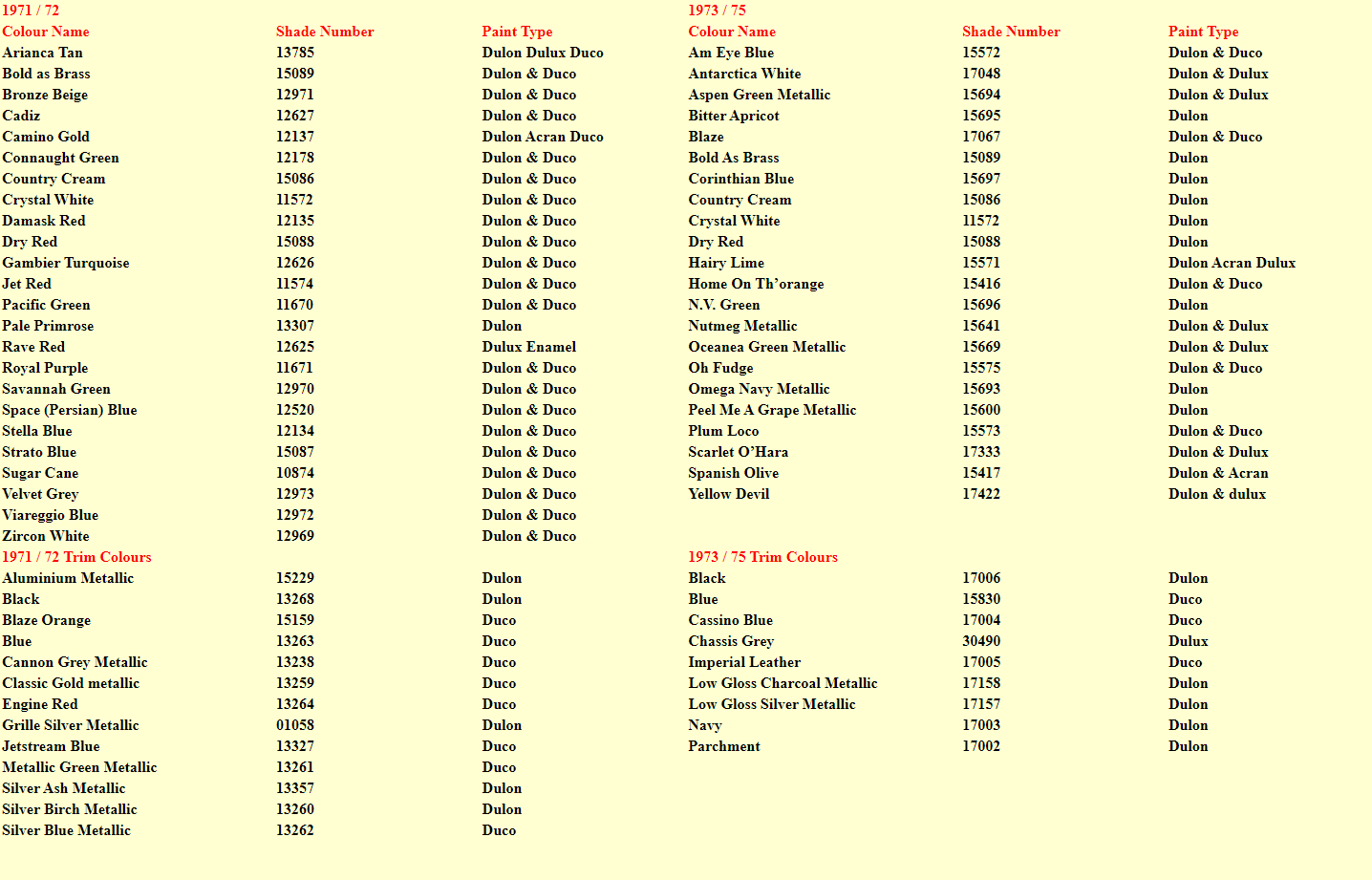 1971 / 72

| Colour Name | Shade Number | Paint Type |
|---|---|---|
| Arianca Tan | 13785 | Dulon Dulux Duco |
| Bold as Brass | 15089 | Dulon & Duco |
| Bronze Beige | 12971 | Dulon & Duco |
| Cadiz | 12627 | Dulon & Duco |
| Camino Gold | 12137 | Dulon Acran Duco |
| Connaught Green | 12178 | Dulon & Duco |
| Country Cream | 15086 | Dulon & Duco |
| Crystal White | 11572 | Dulon & Duco |
| Damask Red | 12135 | Dulon & Duco |
| Dry Red | 15088 | Dulon & Duco |
| Gambier Turquoise | 12626 | Dulon & Duco |
| Jet Red | 11574 | Dulon & Duco |
| Pacific Green | 11670 | Dulon & Duco |
| Pale Primrose | 13307 | Dulon |
| Rave Red | 12625 | Dulux Enamel |
| Royal Purple | 11671 | Dulon & Duco |
| Savannah Green | 12970 | Dulon & Duco |
| Space (Persian) Blue | 12520 | Dulon & Duco |
| Stella Blue | 12134 | Dulon & Duco |
| Strato Blue | 15087 | Dulon & Duco |
| Sugar Cane | 10874 | Dulon & Duco |
| Velvet Grey | 12973 | Dulon & Duco |
| Viareggio Blue | 12972 | Dulon & Duco |
| Zircon White | 12969 | Dulon & Duco |

1971 / 72 Trim Colours

| | | |
|---|---|---|
| Aluminium Metallic | 15229 | Dulon |
| Black | 13268 | Dulon |
| Blaze Orange | 15159 | Duco |
| Blue | 13263 | Duco |
| Cannon Grey Metallic | 13238 | Duco |
| Classic Gold metallic | 13259 | Duco |
| Engine Red | 13264 | Duco |
| Grille Silver Metallic | 01058 | Dulon |
| Jetstream Blue | 13327 | Duco |
| Metallic Green Metallic | 13261 | Duco |
| Silver Ash Metallic | 13357 | Dulon |
| Silver Birch Metallic | 13260 | Dulon |
| Silver Blue Metallic | 13262 | Duco |

1973 / 75

| Colour Name | Shade Number | Paint Type |
|---|---|---|
| Am Eye Blue | 15572 | Dulon & Duco |
| Antarctica White | 17048 | Dulon & Dulux |
| Aspen Green Metallic | 15694 | Dulon & Dulux |
| Bitter Apricot | 15695 | Dulon |
| Blaze | 17067 | Dulon & Duco |
| Bold As Brass | 15089 | Dulon |
| Corinthian Blue | 15697 | Dulon |
| Country Cream | 15086 | Dulon |
| Crystal White | 11572 | Dulon |
| Dry Red | 15088 | Dulon |
| Hairy Lime | 15571 | Dulon Acran Dulux |
| Home On Th'orange | 15416 | Dulon & Duco |
| N.V. Green | 15696 | Dulon |
| Nutmeg Metallic | 15641 | Dulon & Dulux |
| Oceanea Green Metallic | 15669 | Dulon & Dulux |
| Oh Fudge | 15575 | Dulon & Duco |
| Omega Navy Metallic | 15693 | Dulon |
| Peel Me A Grape Metallic | 15600 | Dulon |
| Plum Loco | 15573 | Dulon & Duco |
| Scarlet O'Hara | 17333 | Dulon & Dulux |
| Spanish Olive | 15417 | Dulon & Acran |
| Yellow Devil | 17422 | Dulon & dulux |

1973 / 75 Trim Colours

| | | |
|---|---|---|
| Black | 17006 | Dulon |
| Blue | 15830 | Duco |
| Cassino Blue | 17004 | Duco |
| Chassis Grey | 30490 | Dulux |
| Imperial Leather | 17005 | Duco |
| Low Gloss Charcoal Metallic | 17158 | Dulon |
| Low Gloss Silver Metallic | 17157 | Dulon |
| Navy | 17003 | Dulon |
| Parchment | 17002 | Dulon |